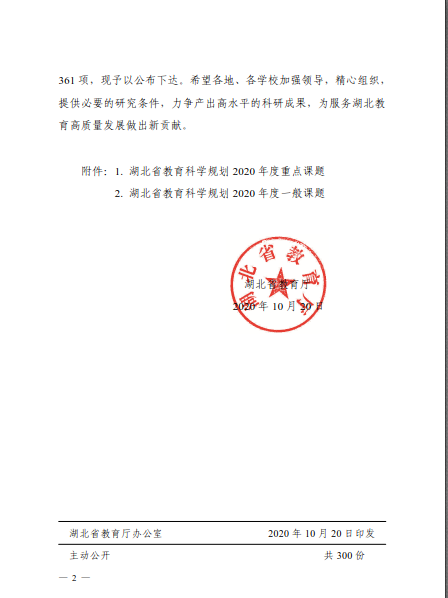 361 项，现予以公布下达。希望各地、各学校加强领导，精心组织，提供必要的研究条件，力争产出高水平的科研成果，为服务湖北教育高质量发展做出新贡献。

附件：1. 湖北省教育科学规划 2020 年度重点课题
2. 湖北省教育科学规划 2020 年度一般课题

湖北省教育厅

湖北省教育厅
2020 年 10 月 20 日

湖北省教育厅办公室 2020 年 10 月 20 日印发

主动公开 共 300 份

— 2 —